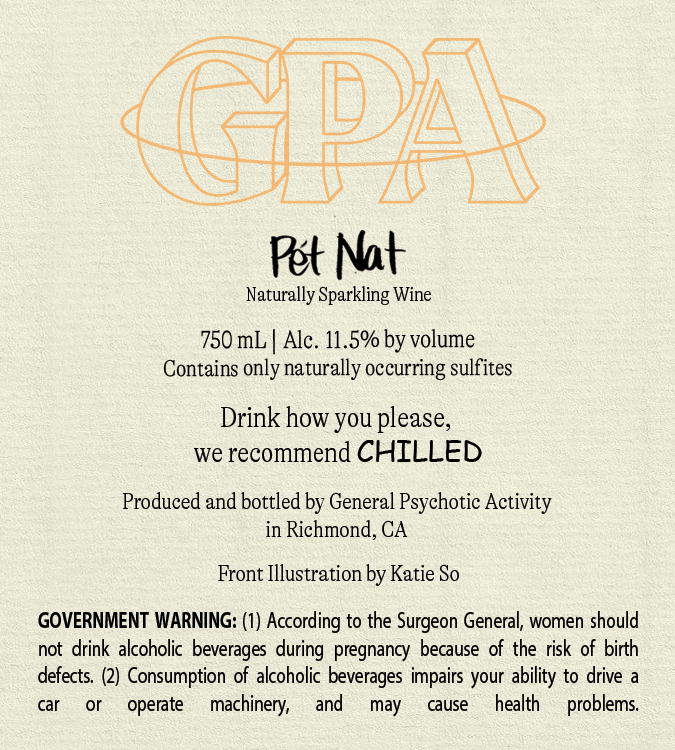 GPA

Pét Nat

Naturally Sparkling Wine

750 mL | Alc. 11.5% by volume
Contains only naturally occurring sulfites

Drink how you please,
we recommend CHILLED

Produced and bottled by General Psychotic Activity
in Richmond, CA

Front Illustration by Katie So

GOVERNMENT WARNING: (1) According to the Surgeon General, women should not drink alcoholic beverages during pregnancy because of the risk of birth defects. (2) Consumption of alcoholic beverages impairs your ability to drive a car or operate machinery, and may cause health problems.